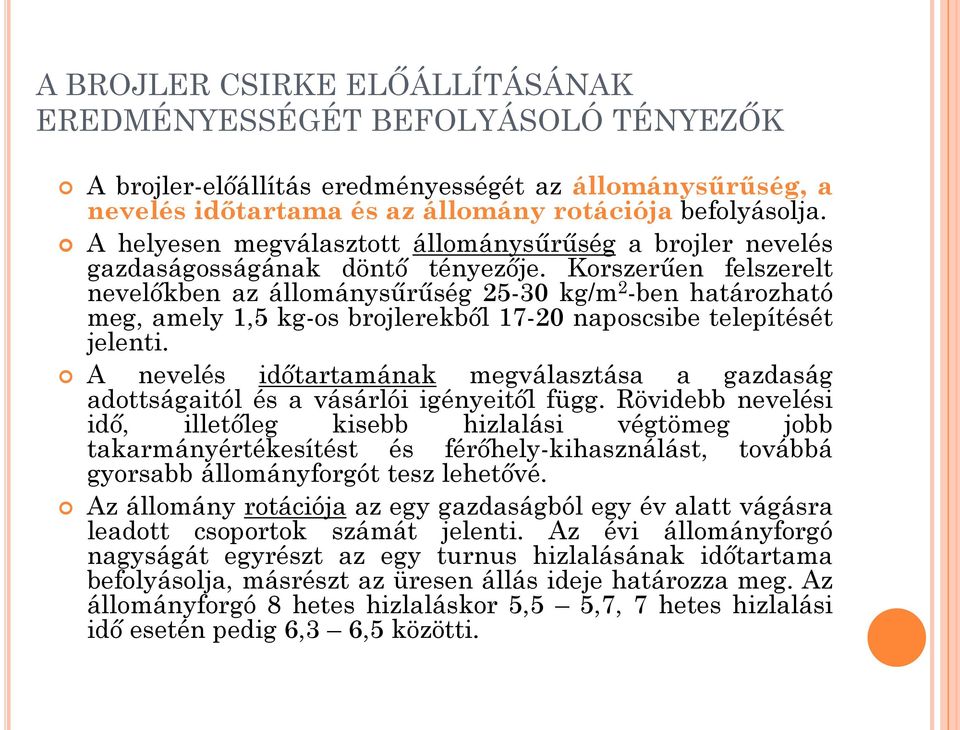 A BROJLER CSIRKE ELŐÁLLÍTÁSÁNAK EREDMÉNYESSÉGÉT BEFOLYÁSOLÓ TÉNYEZŐK

A brojler-előállítás eredményességét az állománysűrűség, a nevelés időtartama és az állomány rotációja befolyásolja.

A helyesen megválasztott állománysűrűség a brojler nevelés gazdaságosságának döntő tényezője. Korszerűen felszerelt nevelőkben az állománysűrűség 25-30 kg/m$^2$-ben határozható meg, amely 1,5 kg-os brojlerekből 17-20 naposcsibe telepítését jelenti.

A nevelés időtartamának megválasztása a gazdaság adottságaitól és a vásárlói igényeitől függ. Rövidebb nevelési idő, illetőleg kisebb hizlalási végtömeg jobb takarmányértékesítést és férőhely-kihasználást, továbbá gyorsabb állományforgót tesz lehetővé.

Az állomány rotációja az egy gazdaságból egy év alatt vágásra leadott csoportok számát jelenti. Az évi állományforgó nagyságát egyrészt az egy turnus hizlalásának időtartama befolyásolja, másrészt az üresen állás ideje határozza meg. Az állományforgó 8 hetes hizlaláskor 5,5 – 5,7, 7 hetes hizlalási idő esetén pedig 6,3 – 6,5 közötti.